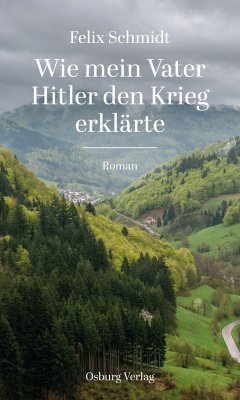 Felix Schmidt

Wie mein Vater Hitler den Krieg erklärte

Roman

Osburg Verlag